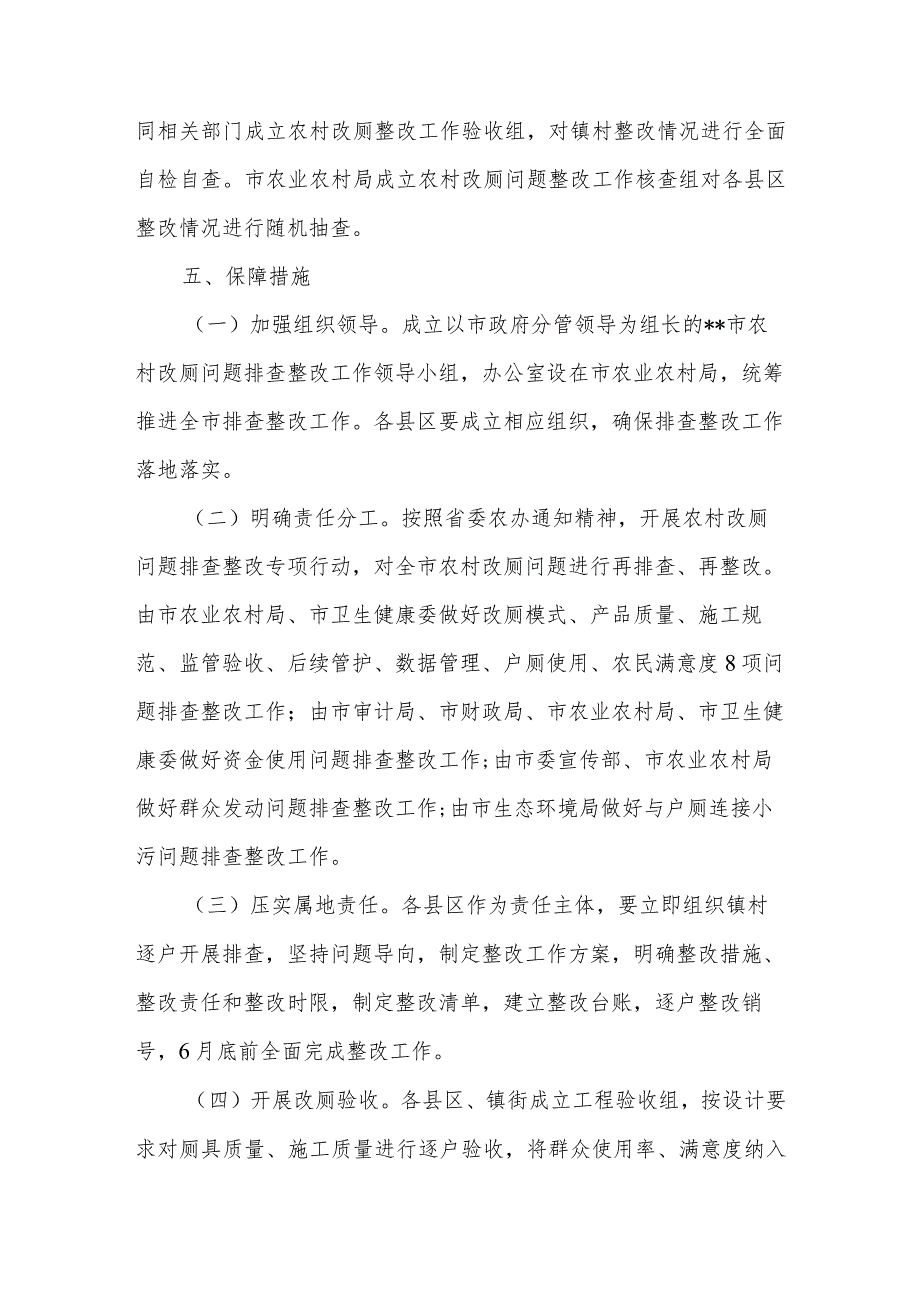 同相关部门成立农村改厕整改工作验收组，对镇村整改情况进行全面自检自查。市农业农村局成立农村改厕问题整改工作核查组对各县区整改情况进行随机抽查。

五、保障措施

（一）加强组织领导。成立以市政府分管领导为组长的**市农村改厕问题排查整改工作领导小组，办公室设在市农业农村局，统筹推进全市排查整改工作。各县区要成立相应组织，确保排查整改工作落地落实。

（二）明确责任分工。按照省委农办通知精神，开展农村改厕问题排查整改专项行动，对全市农村改厕问题进行再排查、再整改。由市农业农村局、市卫生健康委做好改厕模式、产品质量、施工规范、监管验收、后续管护、数据管理、户厕使用、农民满意度8项问题排查整改工作；由市审计局、市财政局、市农业农村局、市卫生健康委做好资金使用问题排查整改工作;由市委宣传部、市农业农村局做好群众发动问题排查整改工作;由市生态环境局做好与户厕连接小污问题排查整改工作。

（三）压实属地责任。各县区作为责任主体，要立即组织镇村逐户开展排查，坚持问题导向，制定整改工作方案，明确整改措施、整改责任和整改时限，制定整改清单，建立整改台账，逐户整改销号，6月底前全面完成整改工作。

（四）开展改厕验收。各县区、镇街成立工程验收组，按设计要求对厕具质量、施工质量进行逐户验收，将群众使用率、满意度纳入